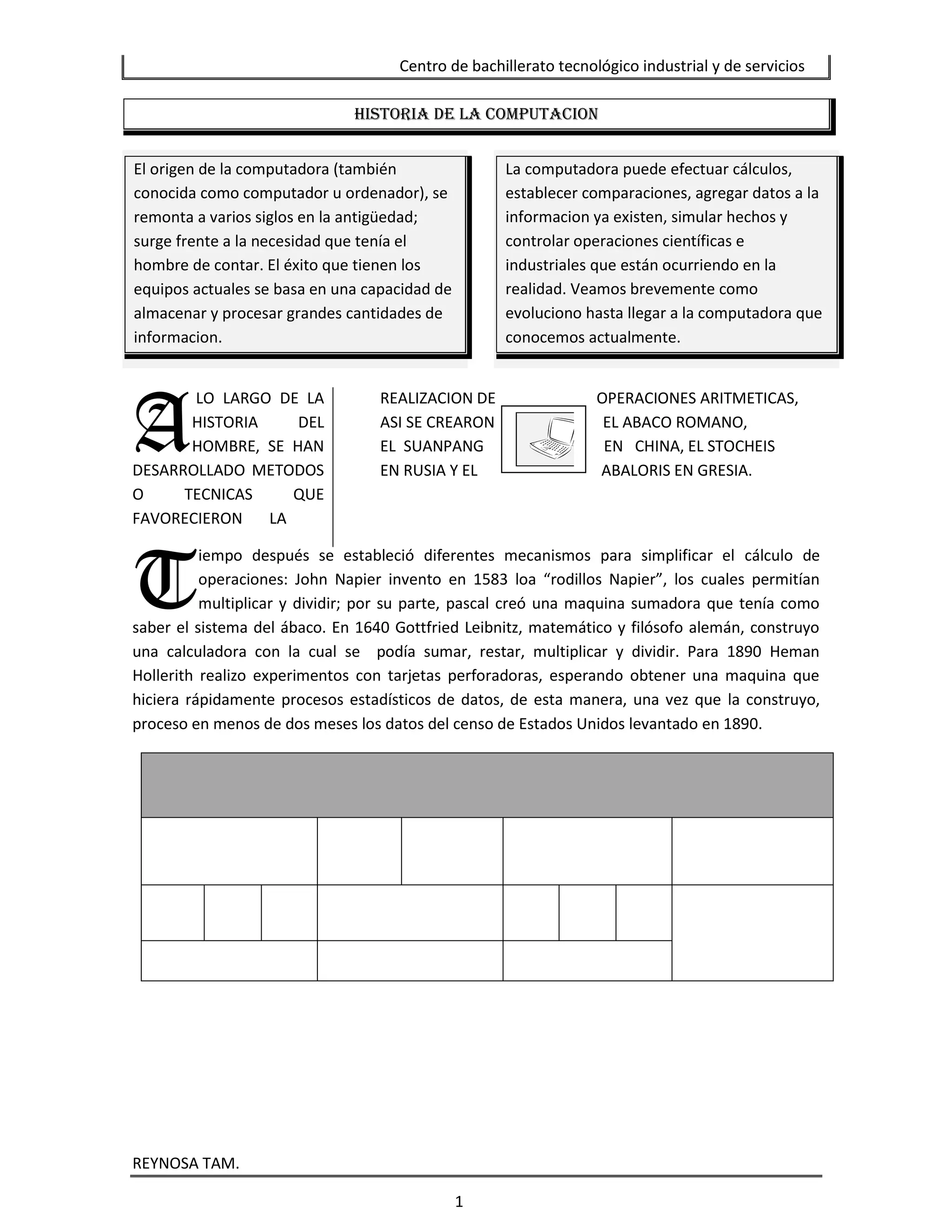 Centro de bachillerato tecnológico industrial y de servicios

HISTORIA DE LA COMPUTACION

El origen de la computadora (también conocida como computador u ordenador), se remonta a varios siglos en la antigüedad; surge frente a la necesidad que tenía el hombre de contar. El éxito que tienen los equipos actuales se basa en una capacidad de almacenar y procesar grandes cantidades de informacion.

La computadora puede efectuar cálculos, establecer comparaciones, agregar datos a la informacion ya existen, simular hechos y controlar operaciones científicas e industriales que están ocurriendo en la realidad. Veamos brevemente como evoluciono hasta llegar a la computadora que conocemos actualmente.

A LO LARGO DE LA HISTORIA DEL HOMBRE, SE HAN DESARROLLADO METODOS O TECNICAS QUE FAVORECIERON LA

REALIZACION DE OPERACIONES ARITMETICAS, ASI SE CREARON EL ABACO ROMANO, EL SUANPANG EN CHINA, EL STOCHEIS EN RUSIA Y EL ABALORIS EN GRESIA.

Tiempo después se estableció diferentes mecanismos para simplificar el cálculo de operaciones: John Napier invento en 1583 loa “rodillos Napier”, los cuales permitían multiplicar y dividir; por su parte, pascal creó una maquina sumadora que tenía como saber el sistema del ábaco. En 1640 Gottfried Leibnitz, matemático y filósofo alemán, construyo una calculadora con la cual se podía sumar, restar, multiplicar y dividir. Para 1890 Heman Hollerith realizo experimentos con tarjetas perforadoras, esperando obtener una maquina que hiciera rápidamente procesos estadísticos de datos, de esta manera, una vez que la construyo, proceso en menos de dos meses los datos del censo de Estados Unidos levantado en 1890.

REYNOSA TAM.

1